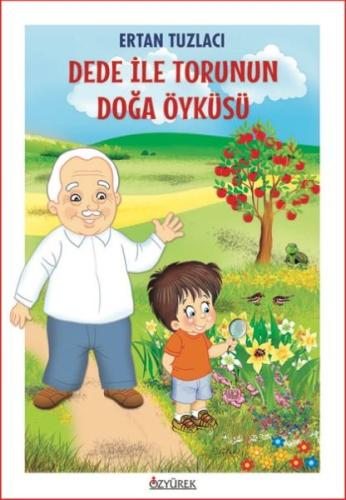 ERTAN TUZLACI

DEDE İLE TORUNUN DOĞA ÖYKÜSÜ

ÖZYÜREK